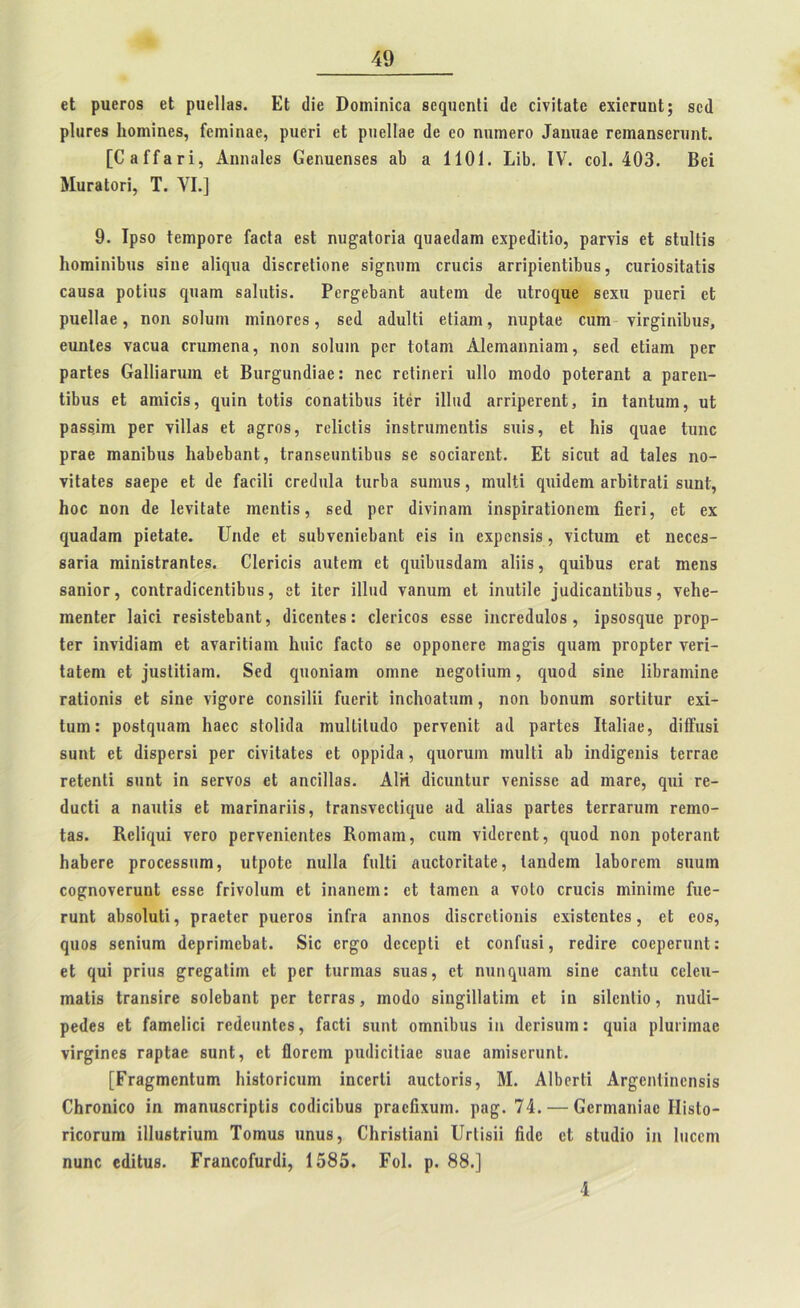 49

et pueros et puellas. Et die Dominica sequenti de civitate exierunt; sed plures homines, feminae, pueri et puellae de eo numero Januae remanserunt. [Caffari, Annales Genuenses ab a 1101. Lib. IV. col. 403. Bei Muratori, T. VI.]

9. Ipso tempore facta est nugatoria quaedam expeditio, parvis et stultis hominibus sine aliqua discretione signum crucis arripientibus, curiositatis causa potius quam salutis. Pergebant autem de utroque sexu pueri et puellae, non solum minores, sed adulti etiam, nuptae cum virginibus, euntes vacua crumena, non solum per totam Alemanniam, sed etiam per partes Galliarum et Burgundiae: nec retineri ullo modo poterant a parentibus et amicis, quin totis conatibus iter illud arriperent, in tantum, ut passim per villas et agros, relictis instrumentis suis, et his quae tunc prae manibus habebant, transeuntibus se sociarent. Et sicut ad tales novitates saepe et de facili credula turba sumus, multi quidem arbitrati sunt, hoc non de levitate mentis, sed per divinam inspirationem fieri, et ex quadam pietate. Unde et subveniebant eis in expensis, victum et necessaria ministrantes. Clericis autem et quibusdam aliis, quibus erat mens sanior, contradicentibus, et iter illud vanum et inutile judicantibus, vehementer laici resistebant, dicentes: clericos esse incredulos, ipsosque propter invidiam et avaritiam huic facto se opponere magis quam propter veritatem et justitiam. Sed quoniam omne negotium, quod sine libramine rationis et sine vigore consilii fuerit inchoatum, non bonum sortitur exitum: postquam haec stolida multitudo pervenit ad partes Italiae, diffusi sunt et dispersi per civitates et oppida, quorum multi ab indigenis terrae retenti sunt in servos et ancillas. Alii dicuntur venisse ad mare, qui reducti a nautis et marinariis, transvectique ad alias partes terrarum remotas. Reliqui vero pervenientes Romam, cum viderent, quod non poterant habere processum, utpote nulla fulti auctoritate, tandem laborem suum cognoverunt esse frivolum et inanem: et tamen a voto crucis minime fuerunt absoluti, praeter pueros infra annos discretionis existentes, et eos, quos senium deprimebat. Sic ergo decepti et confusi, redire coeperunt: et qui prius gregatim et per turmas suas, et nunquam sine cantu celeumatis transire solebant per terras, modo singillatim et in silentio, nudipedes et famelici redeuntes, facti sunt omnibus in derisum: quia plurimae virgines raptae sunt, et florem pudicitiae suae amiserunt.

[Fragmentum historicum incerti auctoris, M. Alberti Argentinensis Chronico in manuscriptis codicibus praefixum. pag. 74. — Germaniae Historicorum illustrium Tomus unus, Christiani Urtisii fide et studio in lucem nunc editus. Francofurdi, 1585. Fol. p. 88.]

4